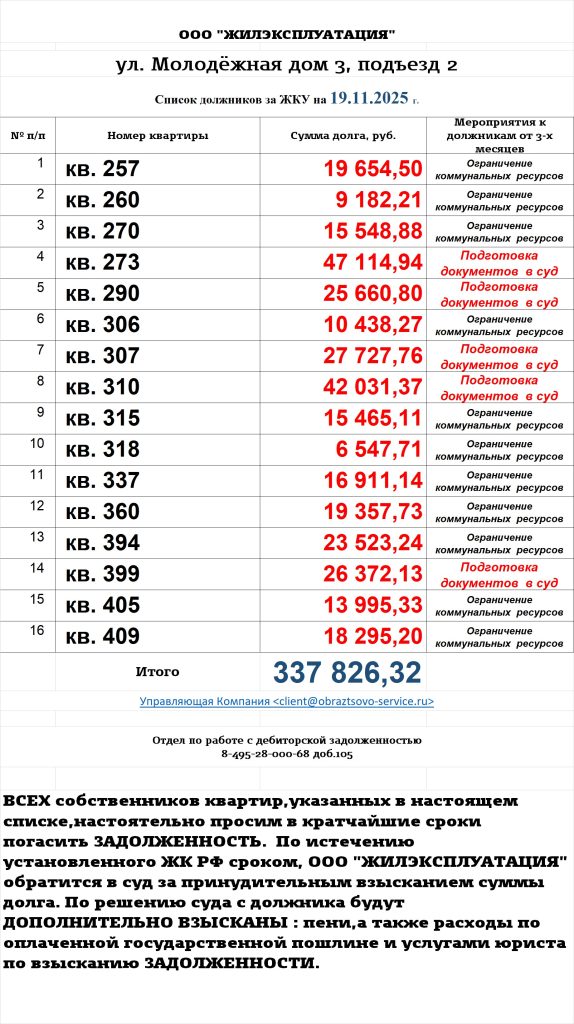 ООО "ЖИЛЭКСПЛУАТАЦИЯ"

ул. Молодёжная дом 3, подъезд 2

Список должников за ЖКУ на 19.11.2025 г.

| № п/п | Номер квартиры | Сумма долга, руб. | Мероприятия к должникам от 3-х месяцев |
|---|---|---|---|
| 1 | кв. 257 | 19 654,50 | Ограничение коммунальных ресурсов |
| 2 | кв. 260 | 9 182,21 | Ограничение коммунальных ресурсов |
| 3 | кв. 270 | 15 548,88 | Ограничение коммунальных ресурсов |
| 4 | кв. 273 | 47 114,94 | Подготовка документов в суд |
| 5 | кв. 290 | 25 660,80 | Подготовка документов в суд |
| 6 | кв. 306 | 10 438,27 | Ограничение коммунальных ресурсов |
| 7 | кв. 307 | 27 727,76 | Подготовка документов в суд |
| 8 | кв. 310 | 42 031,37 | Подготовка документов в суд |
| 9 | кв. 315 | 15 465,11 | Ограничение коммунальных ресурсов |
| 10 | кв. 318 | 6 547,71 | Ограничение коммунальных ресурсов |
| 11 | кв. 337 | 16 911,14 | Ограничение коммунальных ресурсов |
| 12 | кв. 360 | 19 357,73 | Ограничение коммунальных ресурсов |
| 13 | кв. 394 | 23 523,24 | Ограничение коммунальных ресурсов |
| 14 | кв. 399 | 26 372,13 | Подготовка документов в суд |
| 15 | кв. 405 | 13 995,33 | Ограничение коммунальных ресурсов |
| 16 | кв. 409 | 18 295,20 | Ограничение коммунальных ресурсов |
| | Итого | 337 826,32 | |

Управляющая Компания <client@obraztsovo-service.ru>

Отдел по работе с дебиторской задолженностью
8-495-28-000-68 доб.105

ВСЕХ собственников квартир,указанных в настоящем списке,настоятельно просим в кратчайшие сроки погасить ЗАДОЛЖЕННОСТЬ. По истечению установленного ЖК РФ сроком, ООО "ЖИЛЭКСПЛУАТАЦИЯ" обратится в суд за принудительным взысканием суммы долга. По решению суда с должника будут ДОПОЛНИТЕЛЬНО ВЗЫСКАНЫ : пени,а также расходы по оплаченной государственной пошлине и услугами юриста по взысканию ЗАДОЛЖЕННОСТИ.